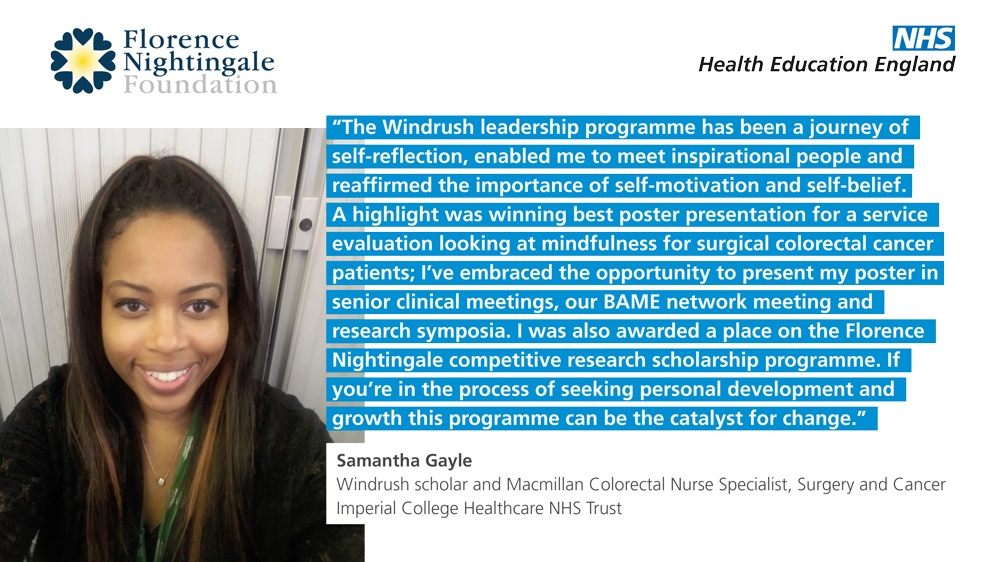 Florence Nightingale Foundation

NHS
Health Education England

"The Windrush leadership programme has been a journey of self-reflection, enabled me to meet inspirational people and reaffirmed the importance of self-motivation and self-belief. A highlight was winning best poster presentation for a service evaluation looking at mindfulness for surgical colorectal cancer patients; I've embraced the opportunity to present my poster in senior clinical meetings, our BAME network meeting and research symposia. I was also awarded a place on the Florence Nightingale competitive research scholarship programme. If you're in the process of seeking personal development and growth this programme can be the catalyst for change."

Samantha Gayle
Windrush scholar and Macmillan Colorectal Nurse Specialist, Surgery and Cancer
Imperial College Healthcare NHS Trust